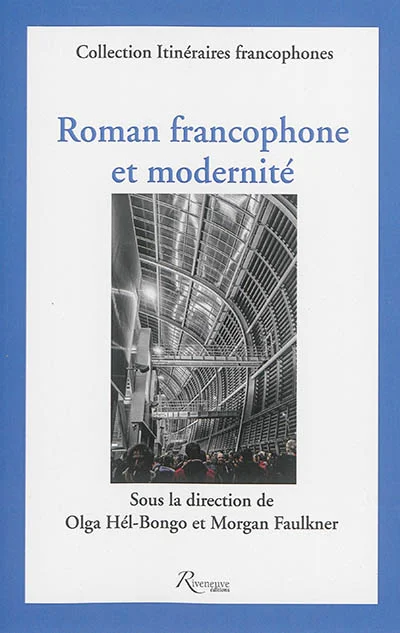 Collection Itinéraires francophones

Roman francophone et modernité

Sous la direction de
Olga Hél-Bongo et Morgan Faulkner

Riveneuve
éditions